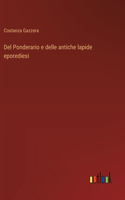 Costanza Gazzera

Del Ponderario e delle antiche lapide eporediesi

outlook